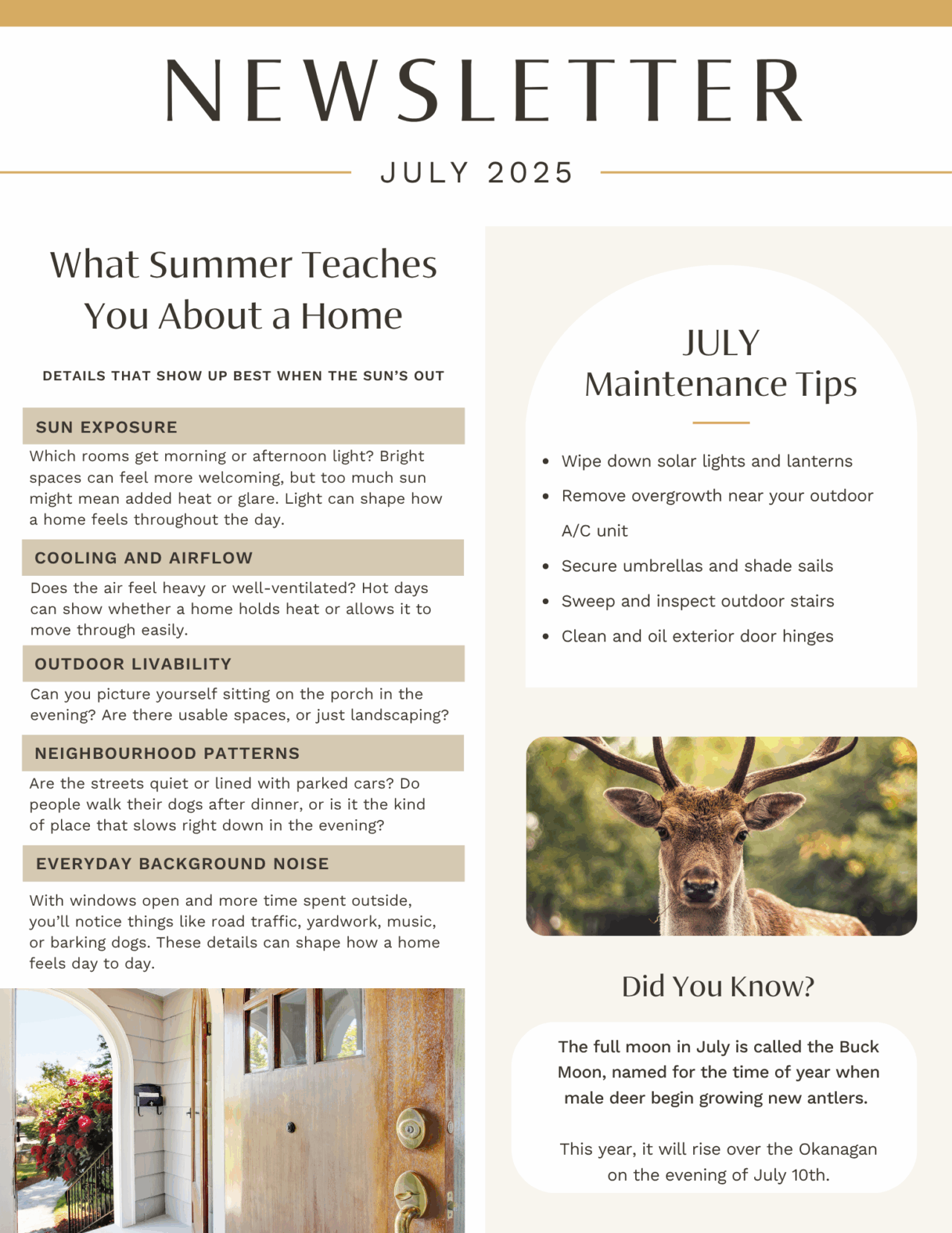 NEWSLETTER

JULY 2025

What Summer Teaches You About a Home

DETAILS THAT SHOW UP BEST WHEN THE SUN'S OUT

SUN EXPOSURE

Which rooms get morning or afternoon light? Bright spaces can feel more welcoming, but too much sun might mean added heat or glare. Light can shape how a home feels throughout the day.

COOLING AND AIRFLOW

Does the air feel heavy or well-ventilated? Hot days can show whether a home holds heat or allows it to move through easily.

OUTDOOR LIVABILITY

Can you picture yourself sitting on the porch in the evening? Are there usable spaces, or just landscaping?

NEIGHBOURHOOD PATTERNS

Are the streets quiet or lined with parked cars? Do people walk their dogs after dinner, or is it the kind of place that slows right down in the evening?

EVERYDAY BACKGROUND NOISE

With windows open and more time spent outside, you'll notice things like road traffic, yardwork, music, or barking dogs. These details can shape how a home feels day to day.

JULY
Maintenance Tips

• Wipe down solar lights and lanterns
• Remove overgrowth near your outdoor A/C unit
• Secure umbrellas and shade sails
• Sweep and inspect outdoor stairs
• Clean and oil exterior door hinges

Did You Know?

The full moon in July is called the Buck Moon, named for the time of year when male deer begin growing new antlers.

This year, it will rise over the Okanagan on the evening of July 10th.